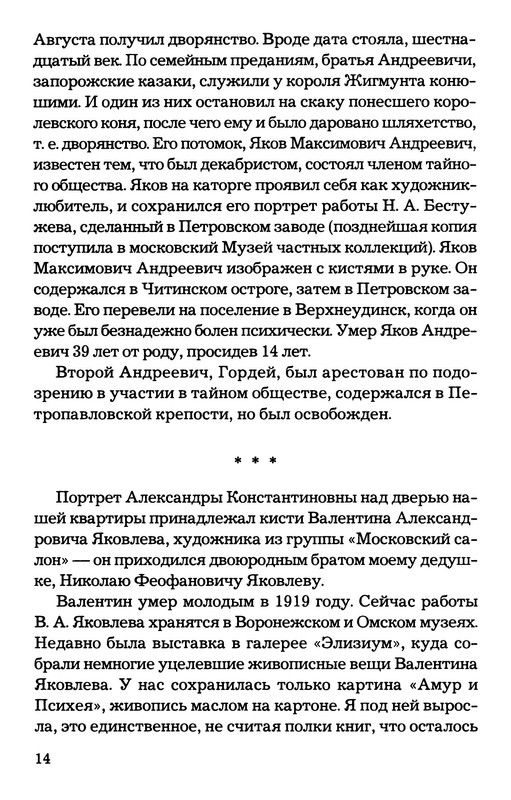 Августа получил дворянство. Вроде дата стояла, шестнадцатый век. По семейным преданиям, братья Андреевичи, запорожские казаки, служили у короля Жигмунта конюшими. И один из них остановил на скаку понесшего королевского коня, после чего ему и было даровано шляхетство, т. е. дворянство. Его потомок, Яков Максимович Андреевич, известен тем, что был декабристом, состоял членом тайного общества. Яков на каторге проявил себя как художник-любитель, и сохранился его портрет работы Н. А. Бестужева, сделанный в Петровском заводе (позднейшая копия поступила в московский Музей частных коллекций). Яков Максимович Андреевич изображен с кистями в руке. Он содержался в Читинском остроге, затем в Петровском заводе. Его перевели на поселение в Верхнеудинск, когда он уже был безнадежно болен психически. Умер Яков Андреевич 39 лет от роду, просидев 14 лет.

Второй Андреевич, Гордей, был арестован по подозрению в участии в тайном обществе, содержался в Петропавловской крепости, но был освобожден.

* * *

Портрет Александры Константиновны над дверью нашей квартиры принадлежал кисти Валентина Александровича Яковлева, художника из группы «Московский салон» — он приходился двоюродным братом моему дедушке, Николаю Феофановичу Яковлеву.

Валентин умер молодым в 1919 году. Сейчас работы В. А. Яковлева хранятся в Воронежском и Омском музеях. Недавно была выставка в галерее «Элизиум», куда собрали немногие уцелевшие живописные вещи Валентина Яковлева. У нас сохранилась только картина «Амур и Психея», живопись маслом на картоне. Я под ней выросла, это единственное, не считая полки книг, что осталось

14